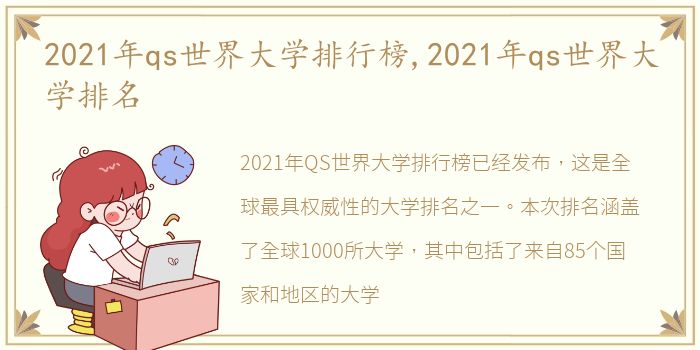 2021年qs世界大学排行榜,2021年qs世界大学排名

2021年QS世界大学排行榜已经发布，这是全球最具权威性的大学排名之一。本次排名涵盖了全球1000所大学，其中包括了来自85个国家和地区的大学